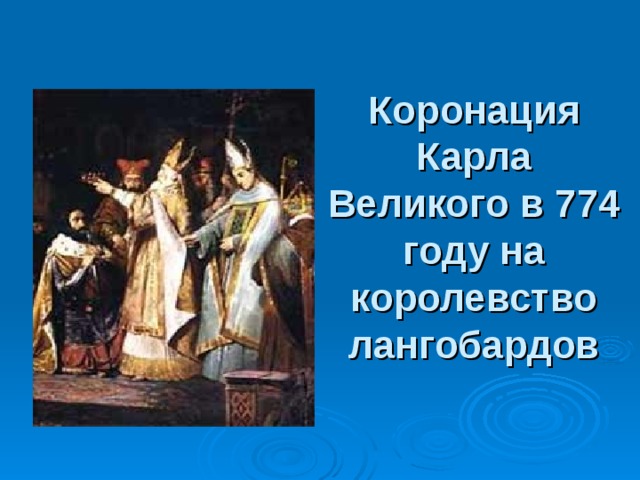 Коронация Карла Великого в 774 году на королевство лангобардов